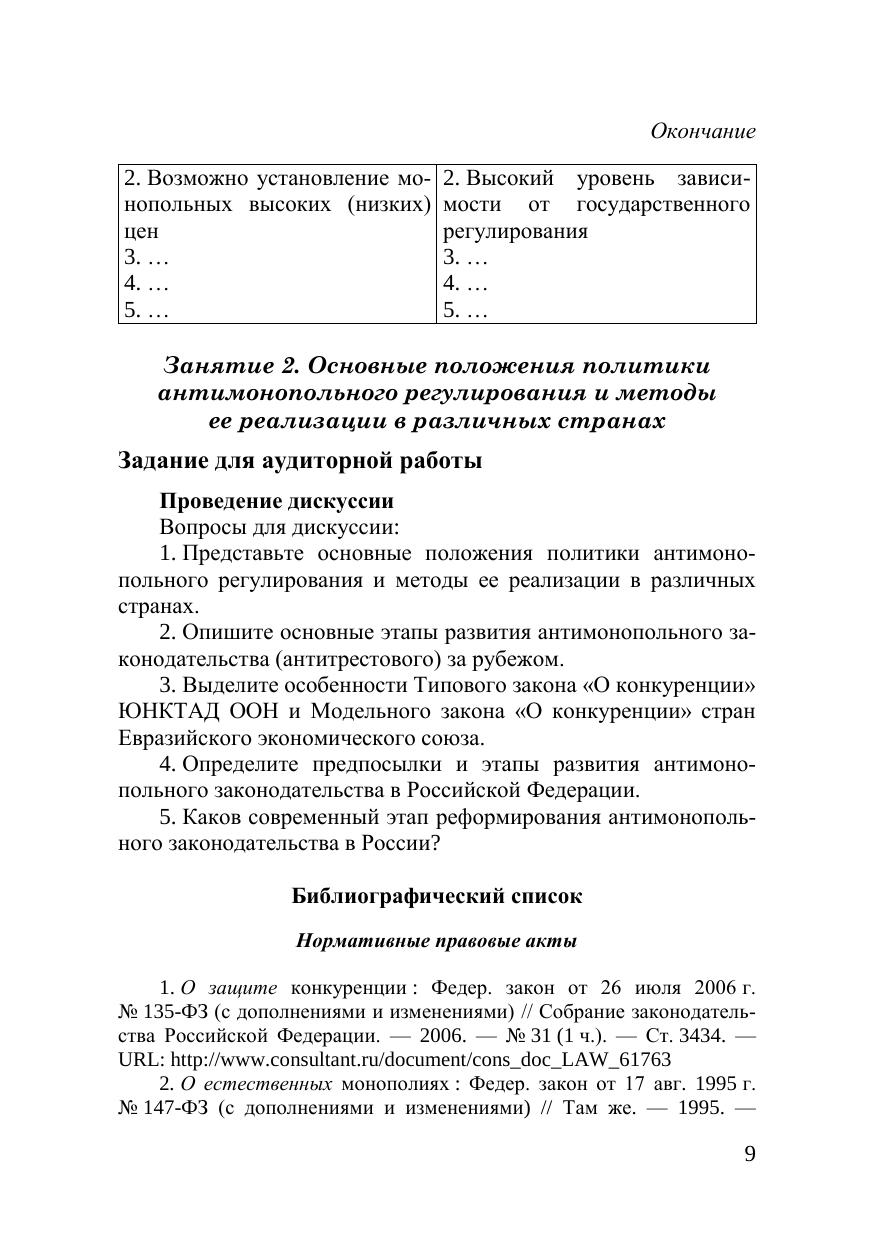 Окончание

| 2. Возможно установление монопольных высоких (низких) цен<br>3. …<br>4. …<br>5. … | 2. Высокий уровень зависимости от государственного регулирования<br>3. …<br>4. …<br>5. … |
|---|---|

Занятие 2. Основные положения политики антимонопольного регулирования и методы ее реализации в различных странах

Задание для аудиторной работы

Проведение дискуссии
Вопросы для дискуссии:
1. Представьте основные положения политики антимонопольного регулирования и методы ее реализации в различных странах.
2. Опишите основные этапы развития антимонопольного законодательства (антитрестового) за рубежом.
3. Выделите особенности Типового закона «О конкуренции» ЮНКТАД ООН и Модельного закона «О конкуренции» стран Евразийского экономического союза.
4. Определите предпосылки и этапы развития антимонопольного законодательства в Российской Федерации.
5. Каков современный этап реформирования антимонопольного законодательства в России?

Библиографический список

Нормативные правовые акты

1. О защите конкуренции : Федер. закон от 26 июля 2006 г. № 135-ФЗ (с дополнениями и изменениями) // Собрание законодательства Российской Федерации. — 2006. — № 31 (1 ч.). — Ст. 3434. — URL: http://www.consultant.ru/document/cons_doc_LAW_61763
2. О естественных монополиях : Федер. закон от 17 авг. 1995 г. № 147-ФЗ (с дополнениями и изменениями) // Там же. — 1995. —

9